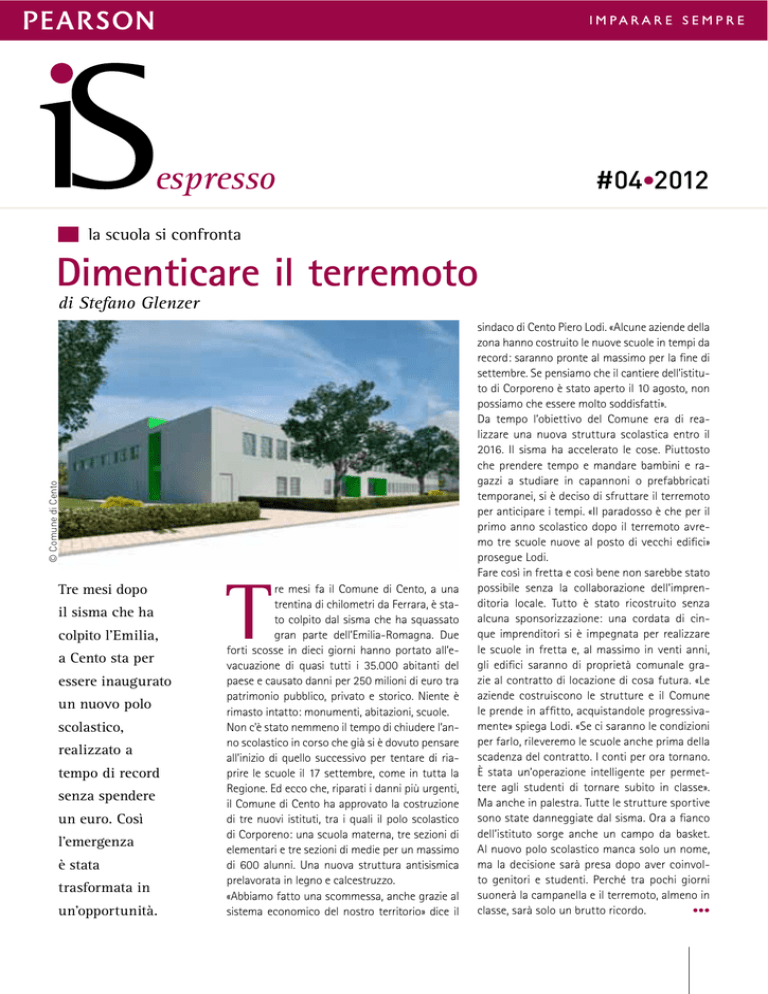 PEARSON

IMPARARE SEMPRE

iS espresso

#04•2012

la scuola si confronta

Dimenticare il terremoto

di Stefano Glenzer

© Comune di Cento

Tre mesi dopo il sisma che ha colpito l'Emilia, a Cento sta per essere inaugurato un nuovo polo scolastico, realizzato a tempo di record senza spendere un euro. Così l'emergenza è stata trasformata in un'opportunità.

Tre mesi fa il Comune di Cento, a una trentina di chilometri da Ferrara, è stato colpito dal sisma che ha squassato gran parte dell'Emilia-Romagna. Due forti scosse in dieci giorni hanno portato all'evacuazione di quasi tutti i 35.000 abitanti del paese e causato danni per 250 milioni di euro tra patrimonio pubblico, privato e storico. Niente è rimasto intatto: monumenti, abitazioni, scuole. Non c'è stato nemmeno il tempo di chiudere l'anno scolastico in corso che già si è dovuto pensare all'inizio di quello successivo per tentare di riaprire le scuole il 17 settembre, come in tutta la Regione. Ed ecco che, riparati i danni più urgenti, il Comune di Cento ha approvato la costruzione di tre nuovi istituti, tra i quali il polo scolastico di Corporeno: una scuola materna, tre sezioni di elementari e tre sezioni di medie per un massimo di 600 alunni. Una nuova struttura antisismica prelavorata in legno e calcestruzzo.
«Abbiamo fatto una scommessa, anche grazie al sistema economico del nostro territorio» dice il sindaco di Cento Piero Lodi. «Alcune aziende della zona hanno costruito le nuove scuole in tempi da record: saranno pronte al massimo per la fine di settembre. Se pensiamo che il cantiere dell'istituto di Corporeno è stato aperto il 10 agosto, non possiamo che essere molto soddisfatti».
Da tempo l'obiettivo del Comune era di realizzare una nuova struttura scolastica entro il 2016. Il sisma ha accelerato le cose. Piuttosto che prendere tempo e mandare bambini e ragazzi a studiare in capannoni o prefabbricati temporanei, si è deciso di sfruttare il terremoto per anticipare i tempi. «Il paradosso è che per il primo anno scolastico dopo il terremoto avremo tre scuole nuove al posto di vecchi edifici» prosegue Lodi.
Fare così in fretta e così bene non sarebbe stato possibile senza la collaborazione dell'imprenditoria locale. Tutto è stato ricostruito senza alcuna sponsorizzazione: una cordata di cinque imprenditori si è impegnata per realizzare le scuole in fretta e, al massimo in venti anni, gli edifici saranno di proprietà comunale grazie al contratto di locazione di cosa futura. «Le aziende costruiscono le strutture e il Comune le prende in affitto, acquistandole progressivamente» spiega Lodi. «Se ci saranno le condizioni per farlo, rileveremo le scuole anche prima della scadenza del contratto. I conti per ora tornano. È stata un'operazione intelligente per permettere agli studenti di tornare subito in classe». Ma anche in palestra. Tutte le strutture sportive sono state danneggiate dal sisma. Ora a fianco dell'istituto sorge anche un campo da basket. Al nuovo polo scolastico manca solo un nome, ma la decisione sarà presa dopo aver coinvolto genitori e studenti. Perché tra pochi giorni suonerà la campanella e il terremoto, almeno in classe, sarà solo un brutto ricordo. •••